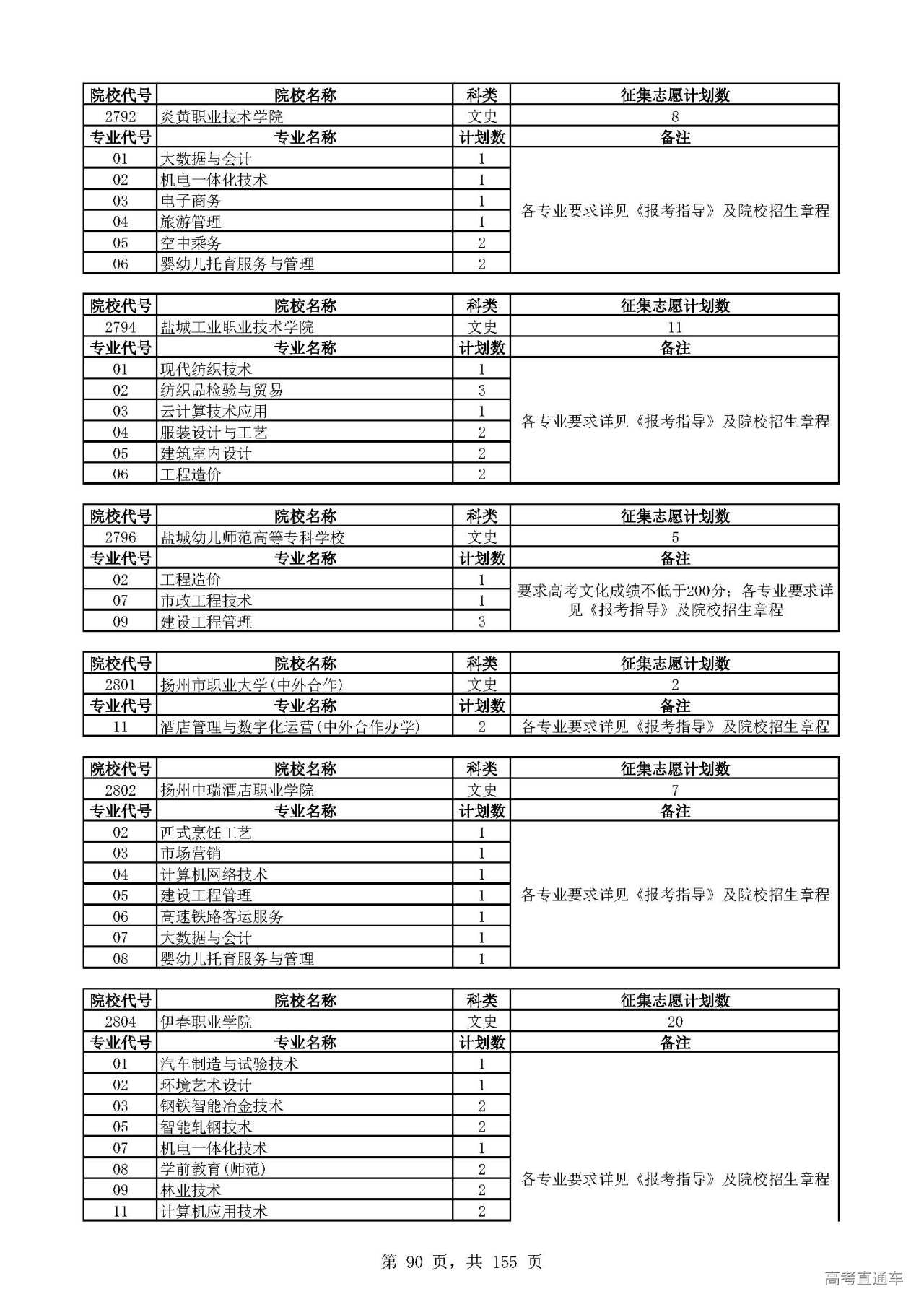 | 院校代号 | 院校名称 | 科类 | 征集志愿计划数 |
|---|---|---|---|
| 2792 | 炎黄职业技术学院 | 文史 | 8 |
| 专业代号 | 专业名称 | 计划数 | 备注 |
| 01 | 大数据与会计 | 1 | 各专业要求详见《报考指导》及院校招生章程 |
| 02 | 机电一体化技术 | 1 | |
| 03 | 电子商务 | 1 | |
| 04 | 旅游管理 | 1 | |
| 05 | 空中乘务 | 2 | |
| 06 | 婴幼儿托育服务与管理 | 2 | |

| 院校代号 | 院校名称 | 科类 | 征集志愿计划数 |
|---|---|---|---|
| 2794 | 盐城工业职业技术学院 | 文史 | 11 |
| 专业代号 | 专业名称 | 计划数 | 备注 |
| 01 | 现代纺织技术 | 1 | 各专业要求详见《报考指导》及院校招生章程 |
| 02 | 纺织品检验与贸易 | 3 | |
| 03 | 云计算技术应用 | 1 | |
| 04 | 服装设计与工艺 | 2 | |
| 05 | 建筑室内设计 | 2 | |
| 06 | 工程造价 | 2 | |

| 院校代号 | 院校名称 | 科类 | 征集志愿计划数 |
|---|---|---|---|
| 2796 | 盐城幼儿师范高等专科学校 | 文史 | 5 |
| 专业代号 | 专业名称 | 计划数 | 备注 |
| 02 | 工程造价 | 1 | 要求高考文化成绩不低于200分；各专业要求详见《报考指导》及院校招生章程 |
| 07 | 市政工程技术 | 1 | |
| 09 | 建设工程管理 | 3 | |

| 院校代号 | 院校名称 | 科类 | 征集志愿计划数 |
|---|---|---|---|
| 2801 | 扬州市职业大学(中外合作) | 文史 | 2 |
| 专业代号 | 专业名称 | 计划数 | 备注 |
| 11 | 酒店管理与数字化运营(中外合作办学) | 2 | 各专业要求详见《报考指导》及院校招生章程 |

| 院校代号 | 院校名称 | 科类 | 征集志愿计划数 |
|---|---|---|---|
| 2802 | 扬州中瑞酒店职业学院 | 文史 | 7 |
| 专业代号 | 专业名称 | 计划数 | 备注 |
| 02 | 西式烹饪工艺 | 1 | 各专业要求详见《报考指导》及院校招生章程 |
| 03 | 市场营销 | 1 | |
| 04 | 计算机网络技术 | 1 | |
| 05 | 建设工程管理 | 1 | |
| 06 | 高速铁路客运服务 | 1 | |
| 07 | 大数据与会计 | 1 | |
| 08 | 婴幼儿托育服务与管理 | 1 | |

| 院校代号 | 院校名称 | 科类 | 征集志愿计划数 |
|---|---|---|---|
| 2804 | 伊春职业学院 | 文史 | 20 |
| 专业代号 | 专业名称 | 计划数 | 备注 |
| 01 | 汽车制造与试验技术 | 1 | 各专业要求详见《报考指导》及院校招生章程 |
| 02 | 环境艺术设计 | 1 | |
| 03 | 钢铁智能冶金技术 | 2 | |
| 05 | 智能轧钢技术 | 2 | |
| 07 | 机电一体化技术 | 1 | |
| 08 | 学前教育(师范) | 2 | |
| 09 | 林业技术 | 2 | |
| 11 | 计算机应用技术 | 2 | |

第 90 页，共 155 页

高考直通车